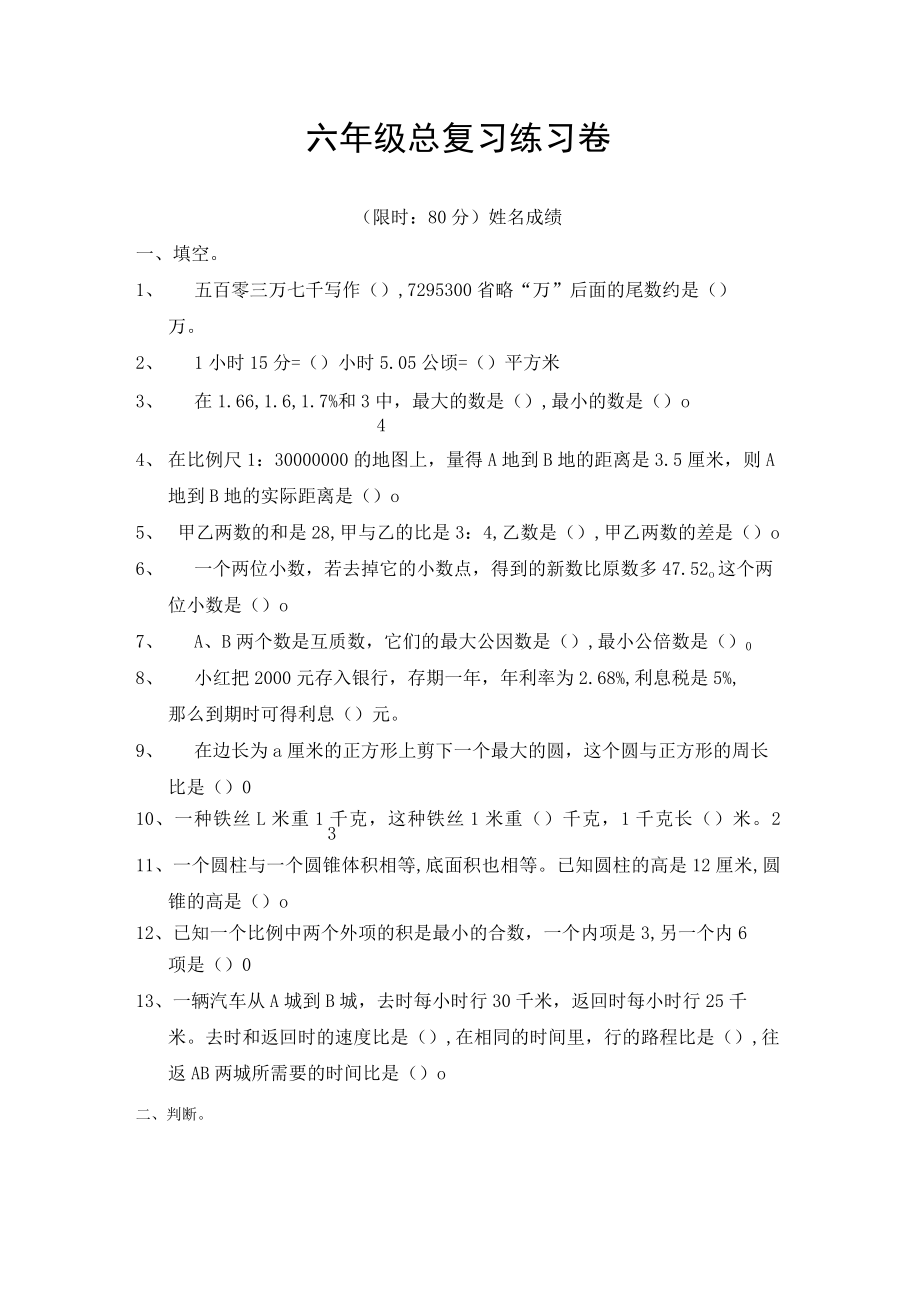 六年级总复习练习卷

（限时：80分）姓名成绩

一、填空。

1、 五百零三万七千写作（），7295300省略“万”后面的尾数约是（）万。

2、 1小时15分=（）小时5.05公顷=（）平方米

3、 在1.66，1.6，1.7%和3中，最大的数是（），最小的数是（）o
4

4、在比例尺1：30000000的地图上，量得A地到B地的距离是3.5厘米，则A地到B地的实际距离是（）o

5、 甲乙两数的和是28，甲与乙的比是3：4，乙数是（），甲乙两数的差是（）o

6、 一个两位小数，若去掉它的小数点，得到的新数比原数多47.52。这个两位小数是（）o

7、 A、B两个数是互质数，它们的最大公因数是（），最小公倍数是（）。

8、 小红把2000元存入银行，存期一年，年利率为2.68%，利息税是5%，那么到期时可得利息（）元。

9、 在边长为a厘米的正方形上剪下一个最大的圆，这个圆与正方形的周长比是（）0

10、一种铁丝L米重1千克，这种铁丝1米重（）千克，1千克长（）米。2
3

11、一个圆柱与一个圆锥体积相等，底面积也相等。已知圆柱的高是12厘米，圆锥的高是（）o

12、已知一个比例中两个外项的积是最小的合数，一个内项是3，另一个内6项是（）0

13、一辆汽车从A城到B城，去时每小时行30千米，返回时每小时行25千米。去时和返回时的速度比是（），在相同的时间里，行的路程比是（），往返AB两城所需要的时间比是（）o

二、判断。